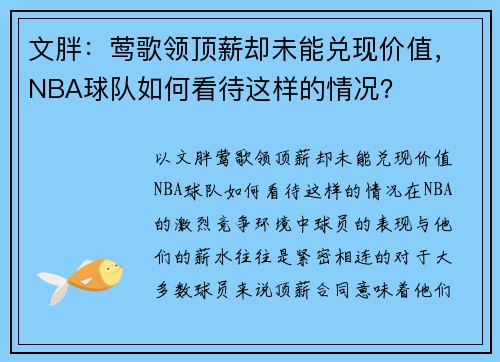 文胖：莺歌领顶薪却未能兑现价值，NBA球队如何看待这样的情况？

以文胖莺歌领顶薪却未能兑现价值NBA球队如何看待这样的情况在NBA的激烈竞争环境中球员的表现与他们的薪水往往是紧密相连的对于大多数球员来说顶薪合同意味着他们